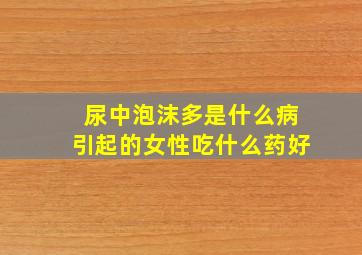 尿中泡沫多是什么病
引起的女性吃什么药好